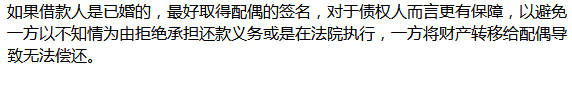 如果借款人是已婚的，最好取得配偶的签名，对于债权人而言更有保障，以避免一方以不知情为由拒绝承担还款义务或是在法院执行，一方将财产转移给配偶导致无法偿还。